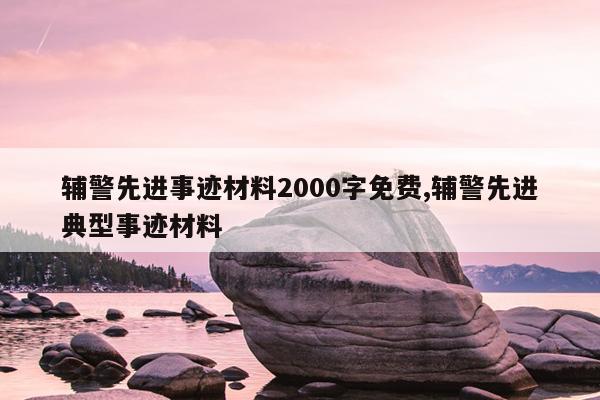 辅警先进事迹材料2000字免费,辅警先进典型事迹材料